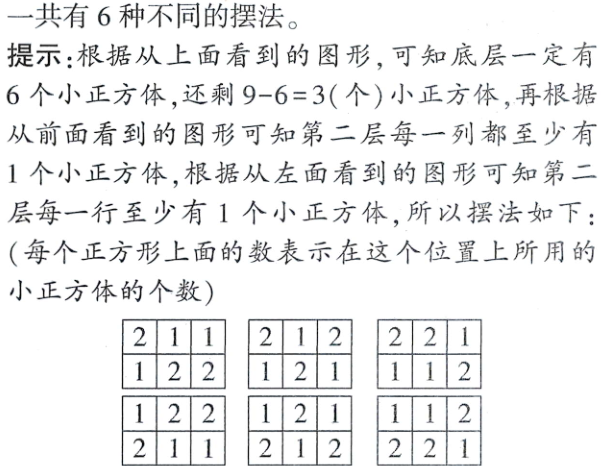 一共有 6 种不同的摆法。

提示：根据从上面看到的图形，可知底层一定有 6 个小正方体，还剩 $9-6=3$（个）小正方体，再根据从前面看到的图形可知第二层每一列都至少有 1 个小正方体，根据从左面看到的图形可知第二层每一行至少有 1 个小正方体，所以摆法如下：（每个正方形上面的数表示在这个位置上所用的小正方体的个数）

| 2 | 1 | 1 |
|---|---|---|
| 1 | 2 | 2 |

| 2 | 1 | 2 |
|---|---|---|
| 1 | 2 | 1 |

| 2 | 2 | 1 |
|---|---|---|
| 1 | 1 | 2 |

| 1 | 2 | 2 |
|---|---|---|
| 2 | 1 | 1 |

| 1 | 2 | 1 |
|---|---|---|
| 2 | 1 | 2 |

| 1 | 1 | 2 |
|---|---|---|
| 2 | 2 | 1 |